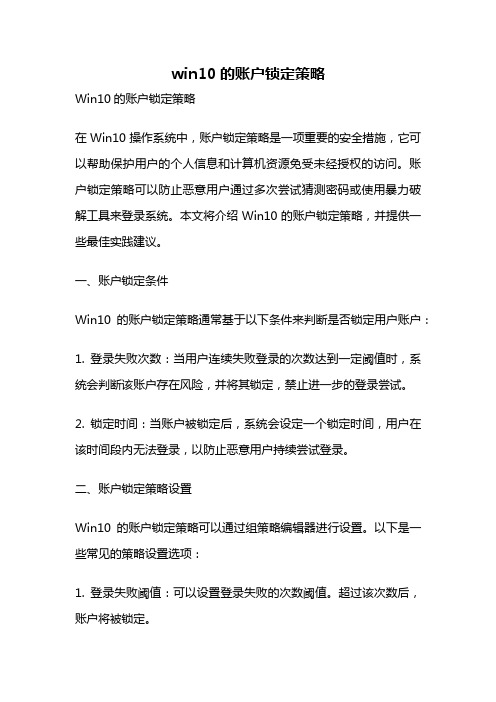 win10 的账户锁定策略

Win10 的账户锁定策略

在 Win10 操作系统中，账户锁定策略是一项重要的安全措施，它可以帮助保护用户的个人信息和计算机资源免受未经授权的访问。账户锁定策略可以防止恶意用户通过多次尝试猜测密码或使用暴力破解工具来登录系统。本文将介绍 Win10 的账户锁定策略，并提供一些最佳实践建议。

一、账户锁定条件

Win10 的账户锁定策略通常基于以下条件来判断是否锁定用户账户：

1. 登录失败次数：当用户连续失败登录的次数达到一定阈值时，系统会判断该账户存在风险，并将其锁定，禁止进一步的登录尝试。

2. 锁定时间：当账户被锁定后，系统会设定一个锁定时间，用户在该时间段内无法登录，以防止恶意用户持续尝试登录。

二、账户锁定策略设置

Win10 的账户锁定策略可以通过组策略编辑器进行设置。以下是一些常见的策略设置选项：

1. 登录失败阈值：可以设置登录失败的次数阈值。超过该次数后，账户将被锁定。